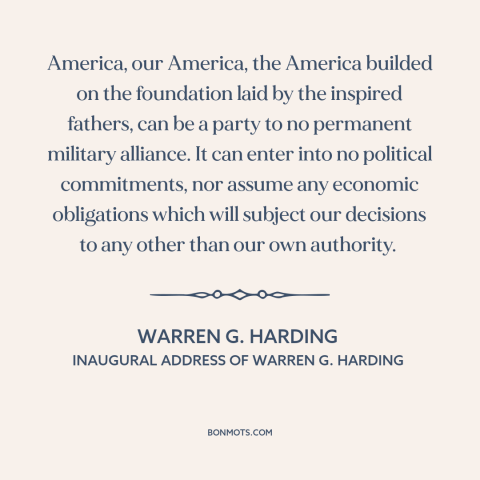 America, our America, the America builded on the foundation laid by the inspired fathers, can be a party to no permanent military alliance. It can enter into no political commitments, nor assume any economic obligations which will subject our decisions to any other than our own authority.

WARREN G. HARDING
INAUGURAL ADDRESS OF WARREN G. HARDING

BONMOTS.COM